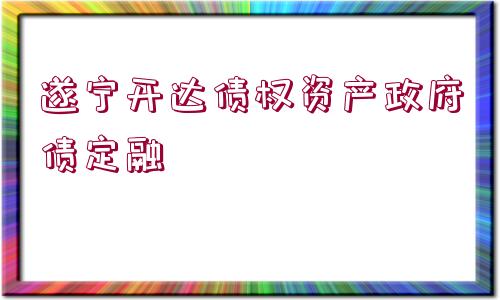 遂宁开达债权资产政府债定融